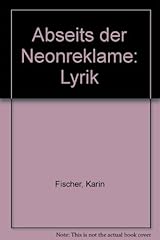 Abseits der Neonreklame: Lyrik

Fischer, Karin

Note: This is not the actual book cover